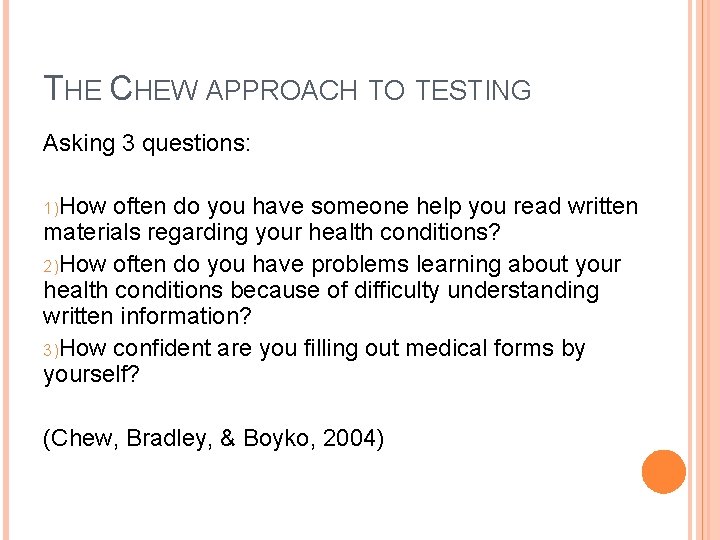 THE CHEW APPROACH TO TESTING

Asking 3 questions:

1)How often do you have someone help you read written materials regarding your health conditions?

2)How often do you have problems learning about your health conditions because of difficulty understanding written information?

3)How confident are you filling out medical forms by yourself?

(Chew, Bradley, & Boyko, 2004)